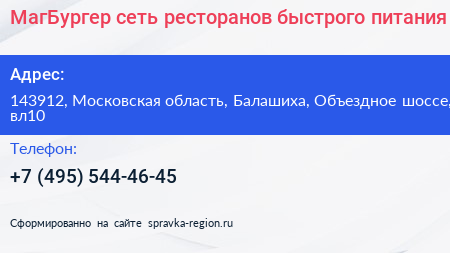 МагБургер сеть ресторанов быстрого питания

Адрес:

143912, Московская область, Балашиха, Объездное шоссе, вл10

Телефон:

+7 (495) 544-46-45

Сформированно на сайте spravka-region.ru